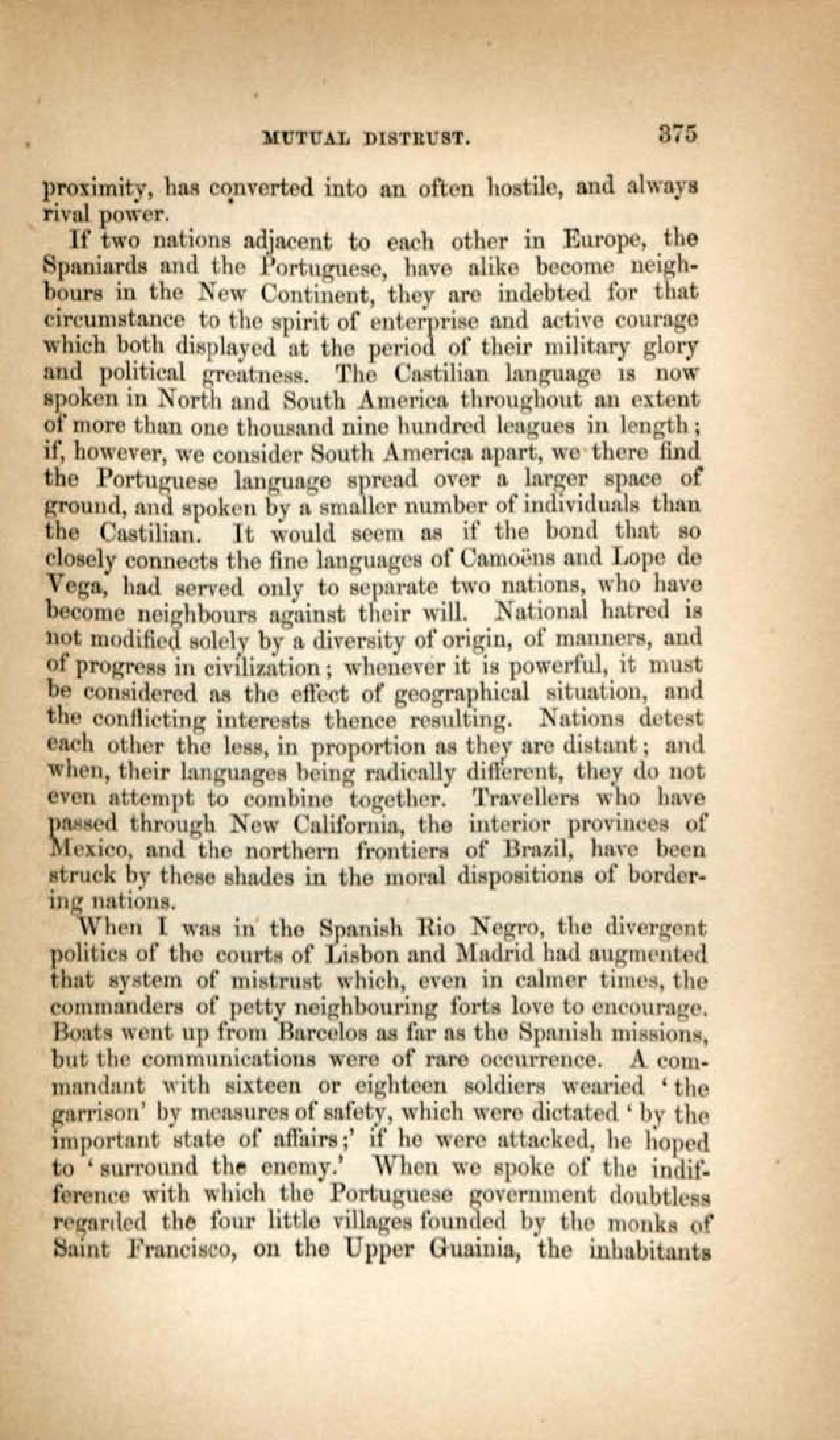 MUTUAL DISTRUST. 375

proximity, has converted into an often hostile, and always rival power.

If two nations adjacent to each other in Europe, the Spaniards and the Portuguese, have alike become neighbours in the New Continent, they are indebted for that circumstance to the spirit of enterprise and active courage which both displayed at the period of their military glory and political greatness. The Castilian language is now spoken in North and South America throughout an extent of more than one thousand nine hundred leagues in length; if, however, we consider South America apart, we there find the Portuguese language spread over a larger space of ground, and spoken by a smaller number of individuals than the Castilian. It would seem as if the bond that so closely connects the fine languages of Camoëns and Lope de Vega, had served only to separate two nations, who have become neighbours against their will. National hatred is not modified solely by a diversity of origin, of manners, and of progress in civilization; whenever it is powerful, it must be considered as the effect of geographical situation, and the conflicting interests thence resulting. Nations detest each other the less, in proportion as they are distant; and when, their languages being radically different, they do not even attempt to combine together. Travellers who have passed through New California, the interior provinces of Mexico, and the northern frontiers of Brazil, have been struck by these shades in the moral dispositions of bordering nations.

When I was in the Spanish Rio Negro, the divergent politics of the courts of Lisbon and Madrid had augmented that system of mistrust which, even in calmer times, the commanders of petty neighbouring forts love to encourage. Boats went up from Barcelos as far as the Spanish missions, but the communications were of rare occurrence. A commandant with sixteen or eighteen soldiers wearied 'the garrison' by measures of safety, which were dictated 'by the important state of affairs;' if he were attacked, he hoped to 'surround the enemy.' When we spoke of the indifference with which the Portuguese government doubtless regarded the four little villages founded by the monks of Saint Francisco, on the Upper Guainia, the inhabitants